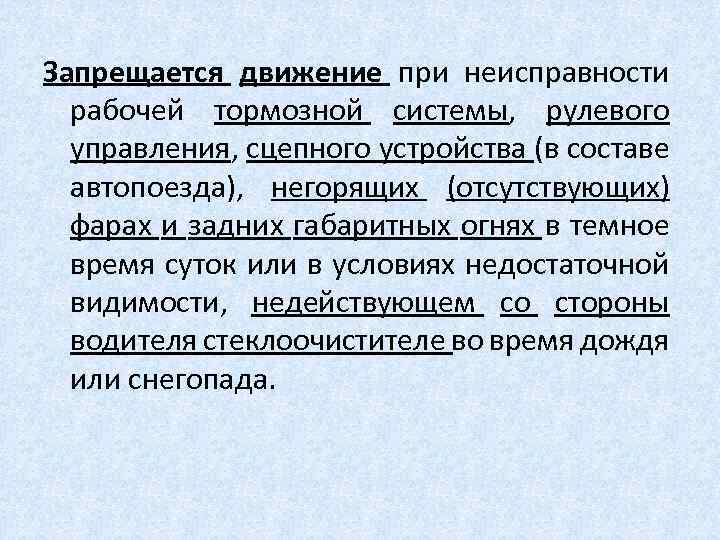 Запрещается движение при неисправности рабочей тормозной системы, рулевого управления, сцепного устройства (в составе автопоезда), негорящих (отсутствующих) фарах и задних габаритных огнях в темное время суток или в условиях недостаточной видимости, недействующем со стороны водителя стеклоочистителе во время дождя или снегопада.